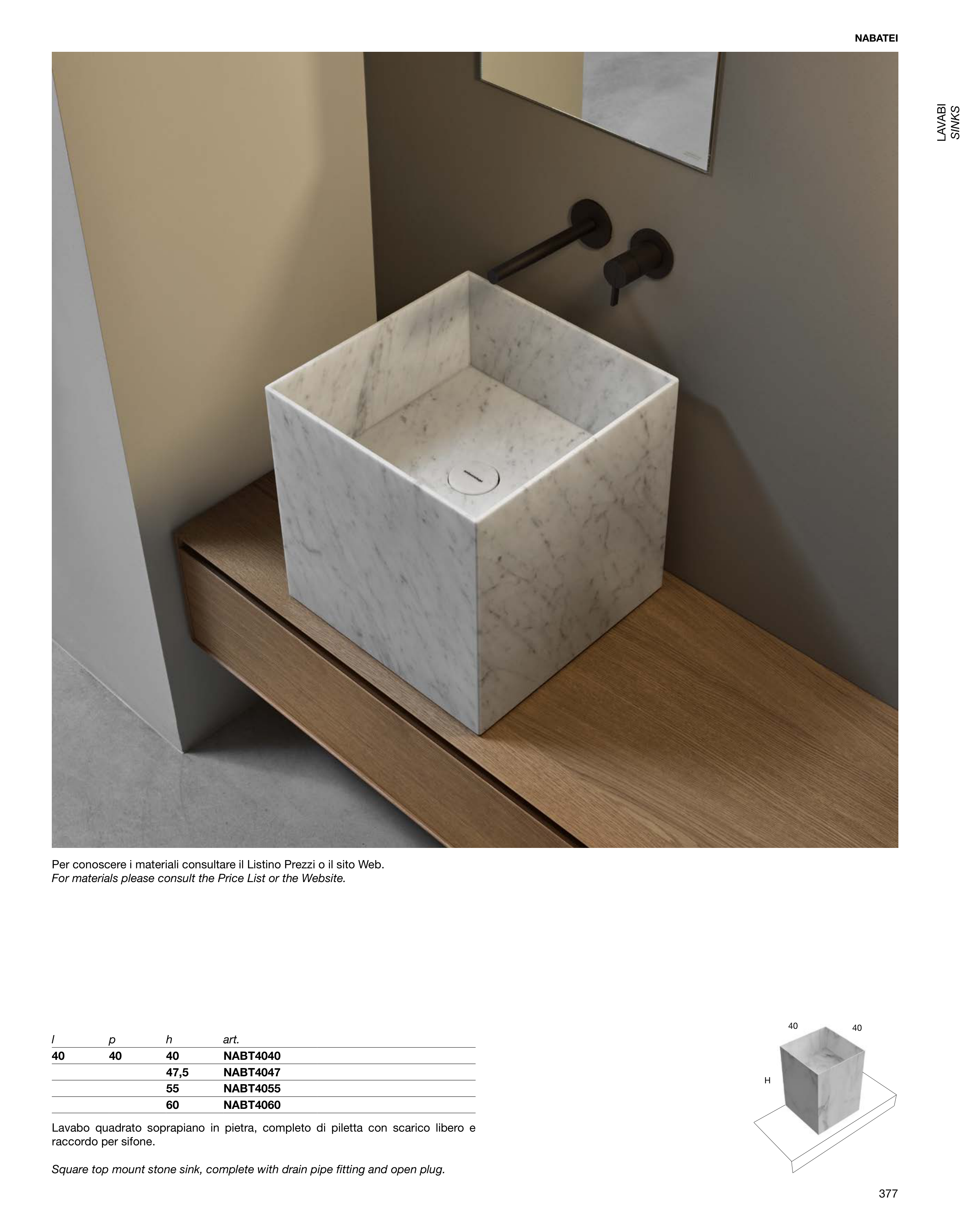 NABATEI

LAVABI
SINKS

Per conoscere i materiali consultare il Listino Prezzi o il sito Web.
For materials please consult the Price List or the Website.

| l | p | h | art. |
|---|---|---|---|
| 40 | 40 | 40 | NABT4040 |
| | | 47,5 | NABT4047 |
| | | 55 | NABT4055 |
| | | 60 | NABT4060 |

Lavabo quadrato soprapiano in pietra, completo di piletta con scarico libero e raccordo per sifone.

Square top mount stone sink, complete with drain pipe fitting and open plug.

40
40
H

377